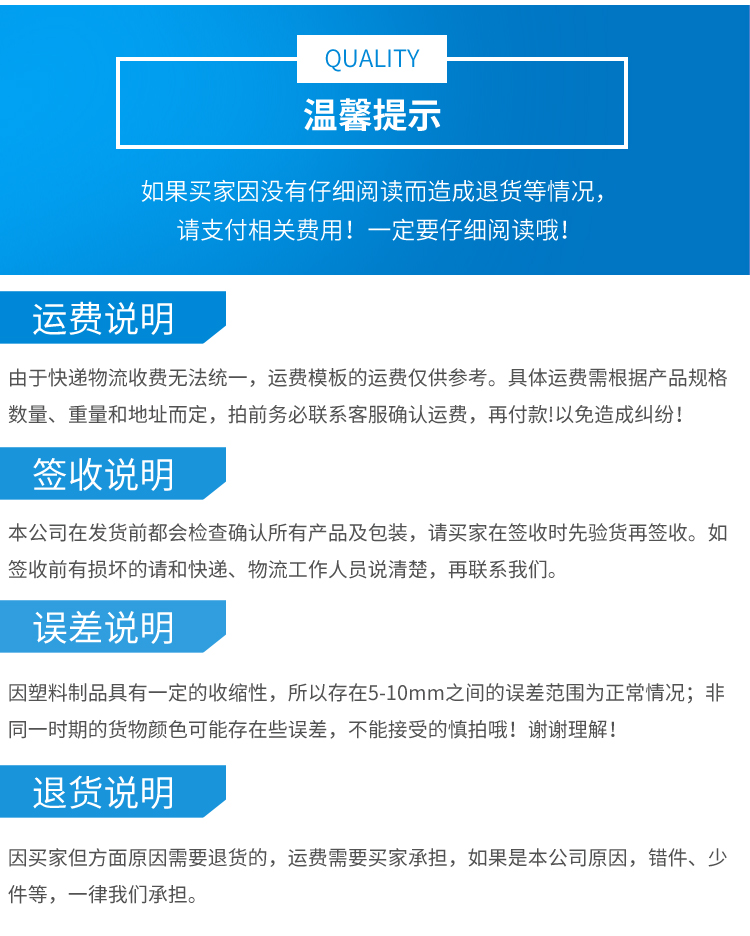 QUALITY

温馨提示

如果买家因没有仔细阅读而造成退货等情况，
请支付相关费用！一定要仔细阅读哦！

运费说明

由于快递物流收费无法统一，运费模板的运费仅供参考。具体运费需根据产品规格数量、重量和地址而定，拍前务必联系客服确认运费，再付款!以免造成纠纷！

签收说明

本公司在发货前都会检查确认所有产品及包装，请买家在签收时先验货再签收。如签收前有损坏的请和快递、物流工作人员说清楚，再联系我们。

误差说明

因塑料制品具有一定的收缩性，所以存在5-10mm之间的误差范围为正常情况；非同一时期的货物颜色可能存在些误差，不能接受的慎拍哦！谢谢理解！

退货说明

因买家但方面原因需要退货的，运费需要买家承担，如果是本公司原因，错件、少件等，一律我们承担。